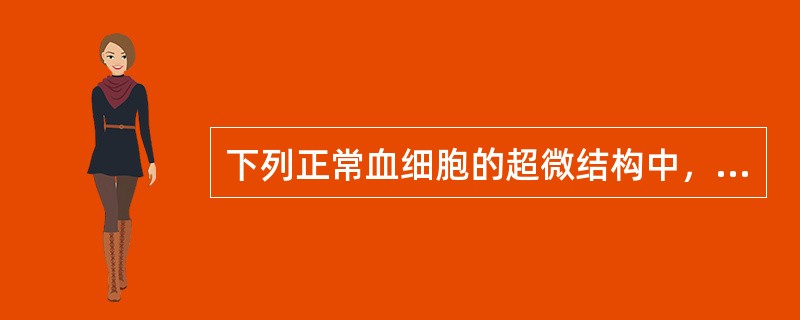 下列正常血细胞的超微结构中，...